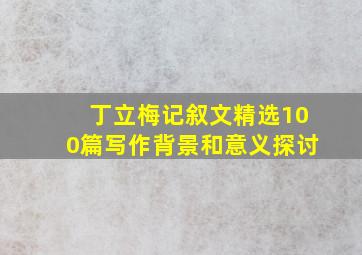 丁立梅记叙文精选100篇写作背景和意义探讨